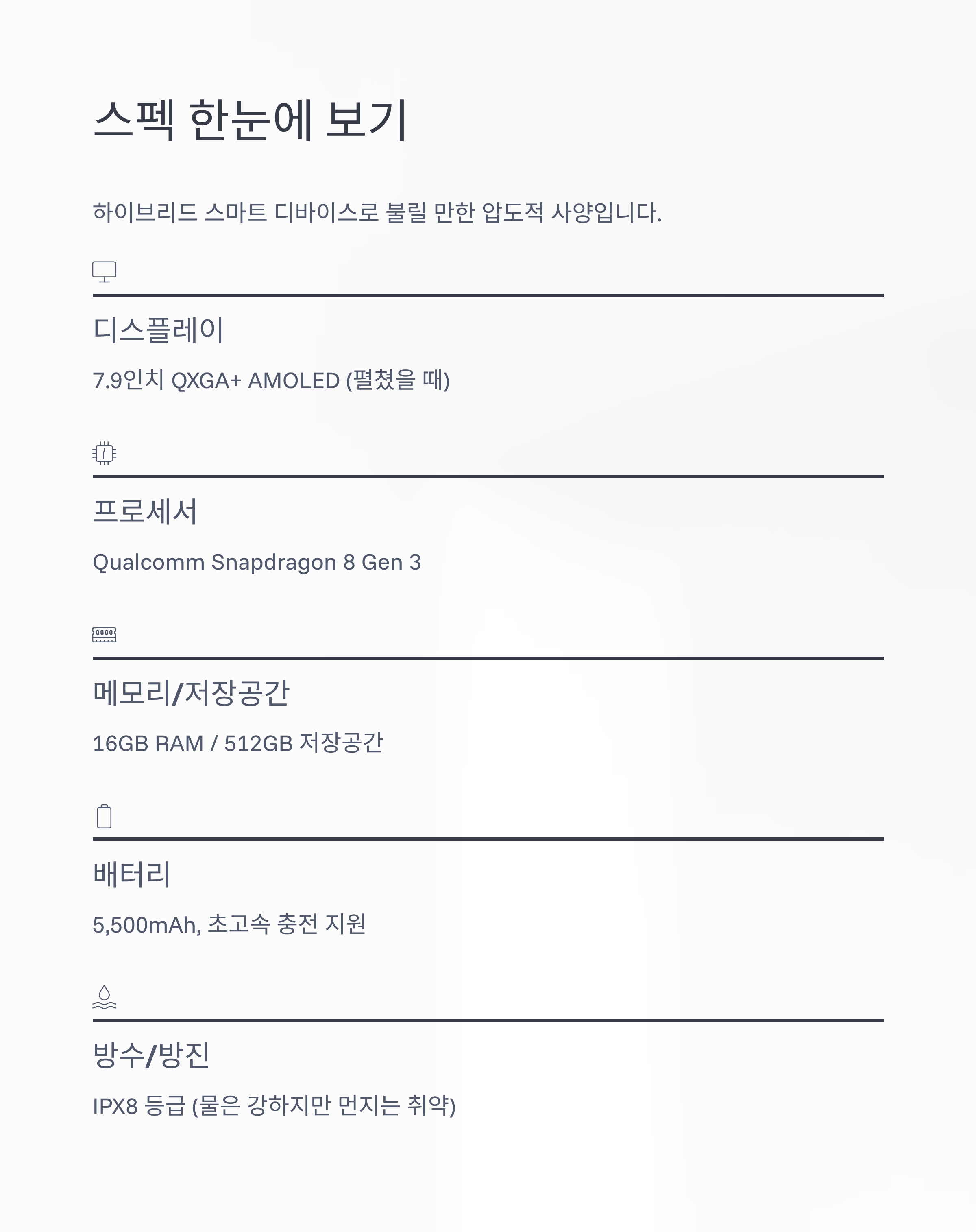 스펙 한눈에 보기

하이브리드 스마트 디바이스로 불릴 만한 압도적 사양입니다.

디스플레이

7.9인치 QXGA+ AMOLED (펼쳤을 때)

프로세서

Qualcomm Snapdragon 8 Gen 3

메모리/저장공간

16GB RAM / 512GB 저장공간

배터리

5,500mAh, 초고속 충전 지원

방수/방진

IPX8 등급 (물은 강하지만 먼지는 취약)